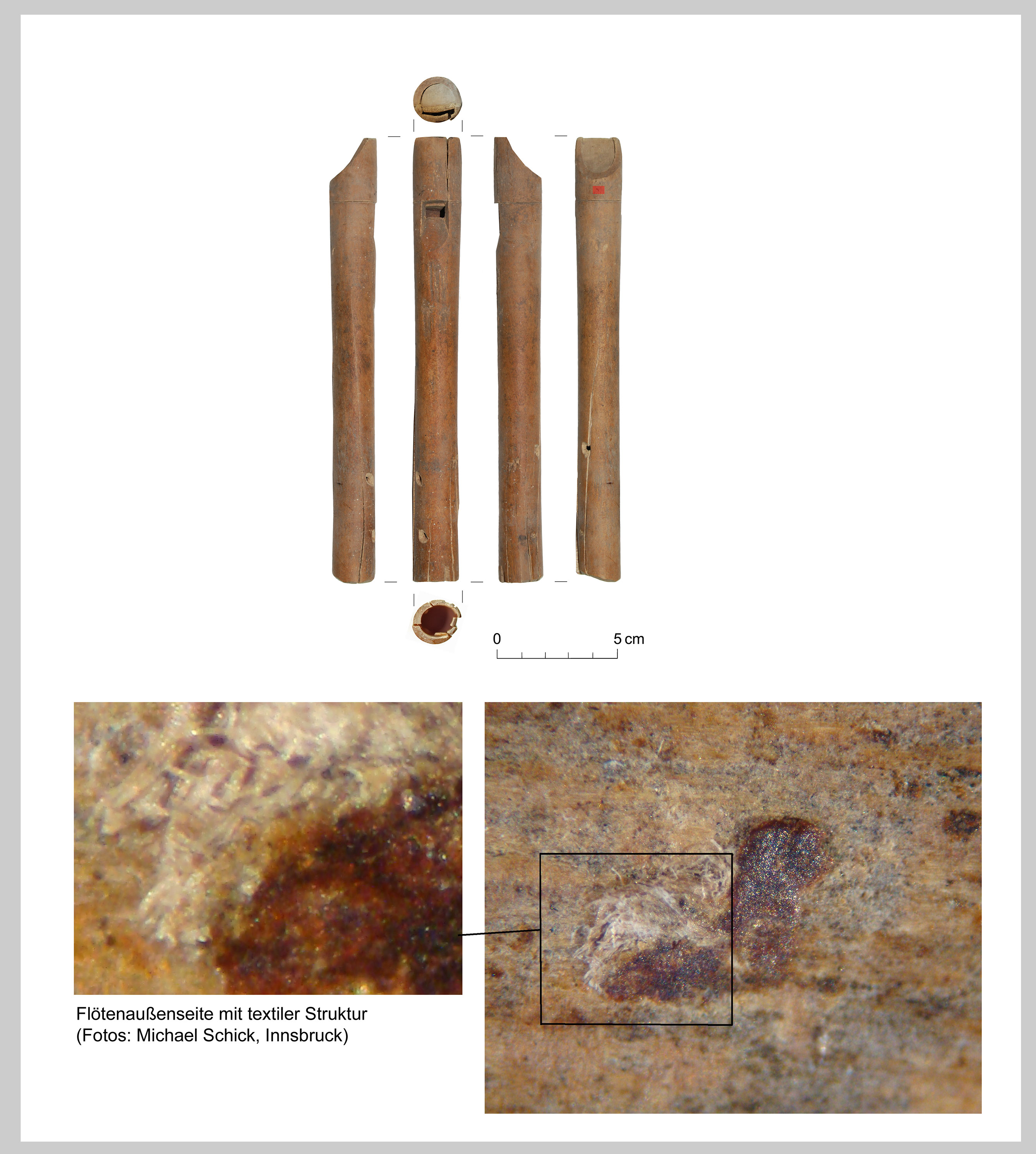 0 5 cm

Flötenaußenseite mit textiler Struktur
(Fotos: Michael Schick, Innsbruck)